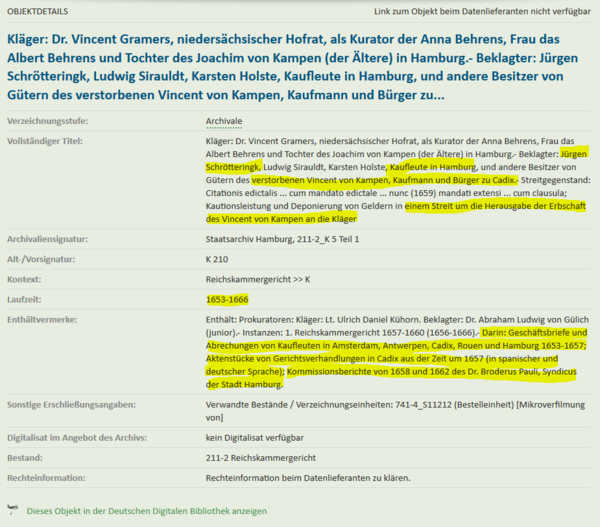 OBJEKTDETAILS

Link zum Objekt beim Datenlieferanten nicht verfügbar

Kläger: Dr. Vincent Gramers, niedersächsischer Hofrat, als Kurator der Anna Behrens, Frau das Albert Behrens und Tochter des Joachim von Kampen (der Ältere) in Hamburg.- Beklagter: Jürgen Schrötteringk, Ludwig Sirauldt, Karsten Holste, Kaufleute in Hamburg, und andere Besitzer von Gütern des verstorbenen Vincent von Kampen, Kaufmann und Bürger zu...

| | |
|---|---|
| Verzeichnungsstufe: | Archivale |
| Vollständiger Titel: | Kläger: Dr. Vincent Gramers, niedersächsischer Hofrat, als Kurator der Anna Behrens, Frau das Albert Behrens und Tochter des Joachim von Kampen (der Ältere) in Hamburg.- Beklagter: Jürgen Schrötteringk, Ludwig Sirauldt, Karsten Holste, Kaufleute in Hamburg, und andere Besitzer von Gütern des verstorbenen Vincent von Kampen, Kaufmann und Bürger zu Cadix.- Streitgegenstand: Citationis edictalis ... cum mandato edictale ... nunc (1659) mandati extensi ... cum clausula; Kautionsleistung und Deponierung von Geldern in einem Streit um die Herausgabe der Erbschaft des Vincent von Kampen an die Kläger |
| Archivaliensignatur: | Staatsarchiv Hamburg, 211-2_K 5 Teil 1 |
| Alt-/Vorsignatur: | K 210 |
| Kontext: | Reichskammergericht >> K |
| Laufzeit: | 1653-1666 |
| Enthältvermerke: | Enthält: Prokuratoren: Kläger: Lt. Ulrich Daniel Kühorn. Beklagter: Dr. Abraham Ludwig von Gülich (junior).- Instanzen: 1. Reichskammergericht 1657-1660 (1656-1666).- Darin: Geschäftsbriefe und Abrechungen von Kaufleuten in Amsterdam, Antwerpen, Cadix, Rouen und Hamburg 1653-1657; Aktenstücke von Gerichtsverhandlungen in Cadix aus der Zeit um 1657 (in spanischer und deutscher Sprache); Kommissionsberichte von 1658 und 1662 des Dr. Broderus Pauli, Syndicus der Stadt Hamburg. |
| Sonstige Erschließungsangaben: | Verwandte Bestände / Verzeichnungseinheiten: 741-4_S11212 (Bestelleinheit) [Mikroverfilmung von] |
| Digitalisat im Angebot des Archivs: | kein Digitalisat verfügbar |
| Bestand: | 211-2 Reichskammergericht |
| Rechteinformation: | Rechteinformation beim Datenlieferanten zu klären. |

Dieses Objekt in der Deutschen Digitalen Bibliothek anzeigen